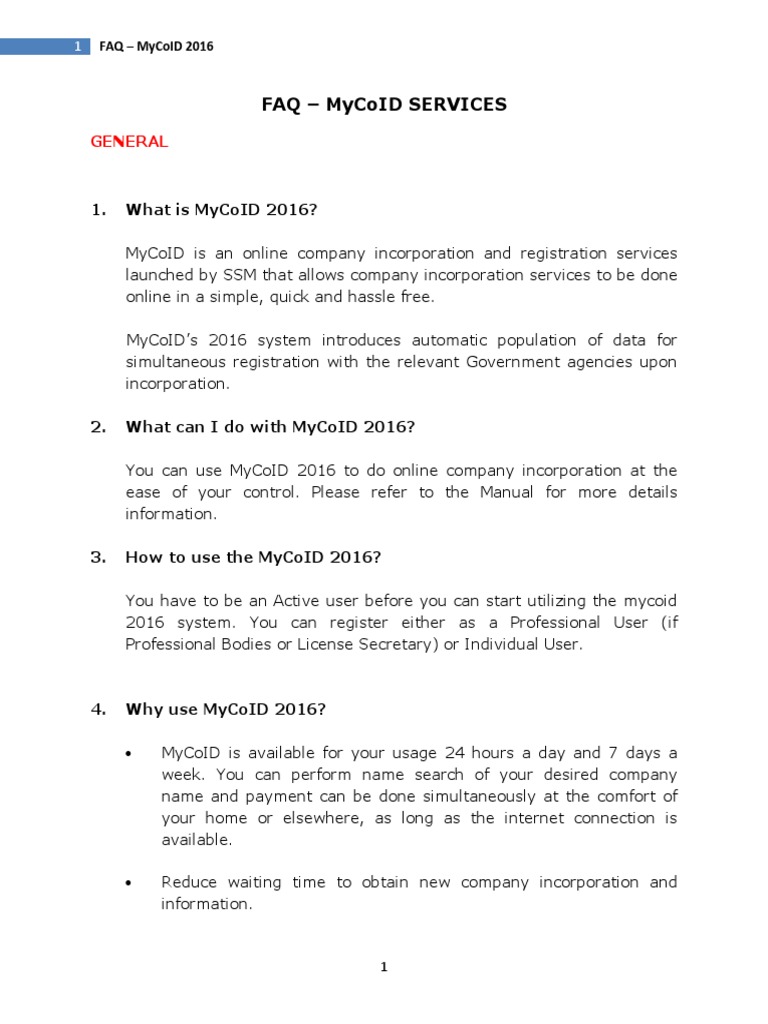 1 FAQ – MyCoID 2016

FAQ – MyCoID SERVICES

GENERAL

1. What is MyCoID 2016?

MyCoID is an online company incorporation and registration services launched by SSM that allows company incorporation services to be done online in a simple, quick and hassle free.

MyCoID's 2016 system introduces automatic population of data for simultaneous registration with the relevant Government agencies upon incorporation.

2. What can I do with MyCoID 2016?

You can use MyCoID 2016 to do online company incorporation at the ease of your control. Please refer to the Manual for more details information.

3. How to use the MyCoID 2016?

You have to be an Active user before you can start utilizing the mycoid 2016 system. You can register either as a Professional User (if Professional Bodies or License Secretary) or Individual User.

4. Why use MyCoID 2016?

• MyCoID is available for your usage 24 hours a day and 7 days a week. You can perform name search of your desired company name and payment can be done simultaneously at the comfort of your home or elsewhere, as long as the internet connection is available.

• Reduce waiting time to obtain new company incorporation and information.

1